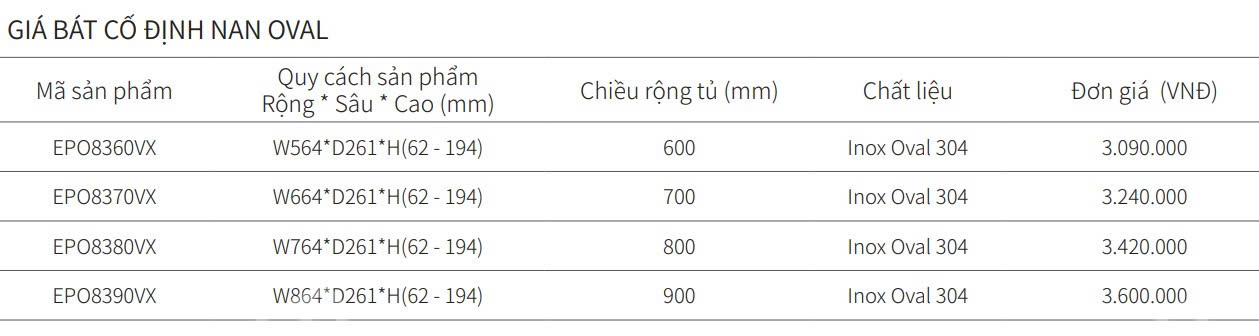 GIÁ BÁT CỐ ĐỊNH NAN OVAL

| Mã sản phẩm | Quy cách sản phẩm Rộng * Sâu * Cao (mm) | Chiều rộng tủ (mm) | Chất liệu | Đơn giá (VNĐ) |
|---|---|---|---|---|
| EPO8360VX | W564*D261*H(62 - 194) | 600 | Inox Oval 304 | 3.090.000 |
| EPO8370VX | W664*D261*H(62 - 194) | 700 | Inox Oval 304 | 3.240.000 |
| EPO8380VX | W764*D261*H(62 - 194) | 800 | Inox Oval 304 | 3.420.000 |
| EPO8390VX | W864*D261*H(62 - 194) | 900 | Inox Oval 304 | 3.600.000 |